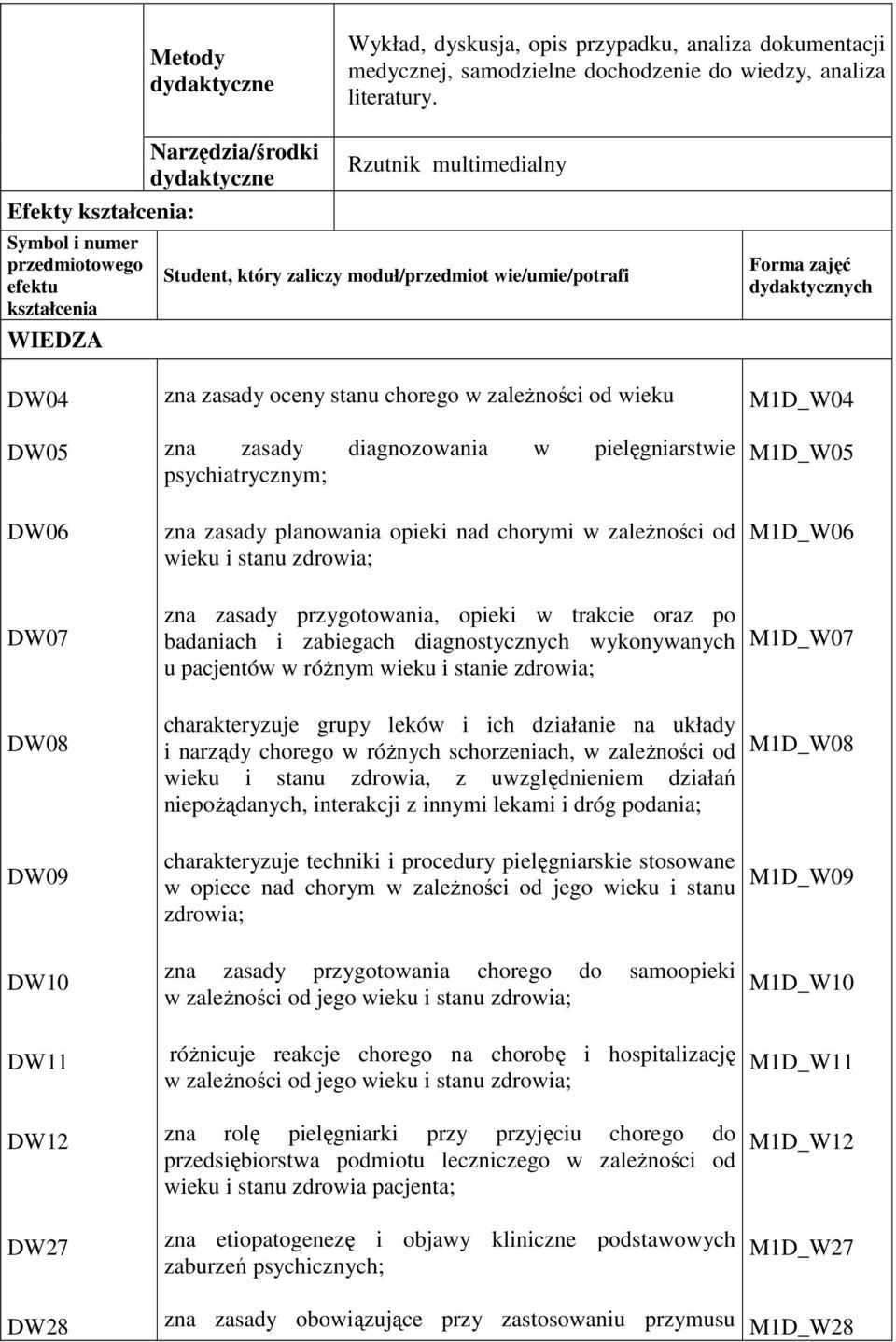 | | Metody dydaktyczne | Wykład, dyskusja, opis przypadku, analiza dokumentacji medycznej, samodzielne dochodzenie do wiedzy, analiza literatury. |
|---|---|---|
| | Narzędzia/środki dydaktyczne | Rzutnik multimedialny |

Efekty kształcenia:

| Symbol i numer przedmiotowego efektu kształcenia | Student, który zaliczy moduł/przedmiot wie/umie/potrafi | Forma zajęć dydaktycznych |
|---|---|---|
| WIEDZA | | |
| DW04 | zna zasady oceny stanu chorego w zależności od wieku | M1D_W04 |
| DW05 | zna zasady diagnozowania w pielęgniarstwie psychiatrycznym; | M1D_W05 |
| DW06 | zna zasady planowania opieki nad chorymi w zależności od wieku i stanu zdrowia; | M1D_W06 |
| DW07 | zna zasady przygotowania, opieki w trakcie oraz po badaniach i zabiegach diagnostycznych wykonywanych u pacjentów w różnym wieku i stanie zdrowia; | M1D_W07 |
| DW08 | charakteryzuje grupy leków i ich działanie na układy i narządy chorego w różnych schorzeniach, w zależności od wieku i stanu zdrowia, z uwzględnieniem działań niepożądanych, interakcji z innymi lekami i dróg podania; | M1D_W08 |
| DW09 | charakteryzuje techniki i procedury pielęgniarskie stosowane w opiece nad chorym w zależności od jego wieku i stanu zdrowia; | M1D_W09 |
| DW10 | zna zasady przygotowania chorego do samoopieki w zależności od jego wieku i stanu zdrowia; | M1D_W10 |
| DW11 | różnicuje reakcje chorego na chorobę i hospitalizację w zależności od jego wieku i stanu zdrowia; | M1D_W11 |
| DW12 | zna rolę pielęgniarki przy przyjęciu chorego do przedsiębiorstwa podmiotu leczniczego w zależności od wieku i stanu zdrowia pacjenta; | M1D_W12 |
| DW27 | zna etiopatogenezę i objawy kliniczne podstawowych zaburzeń psychicznych; | M1D_W27 |
| DW28 | zna zasady obowiązujące przy zastosowaniu przymusu | M1D_W28 |